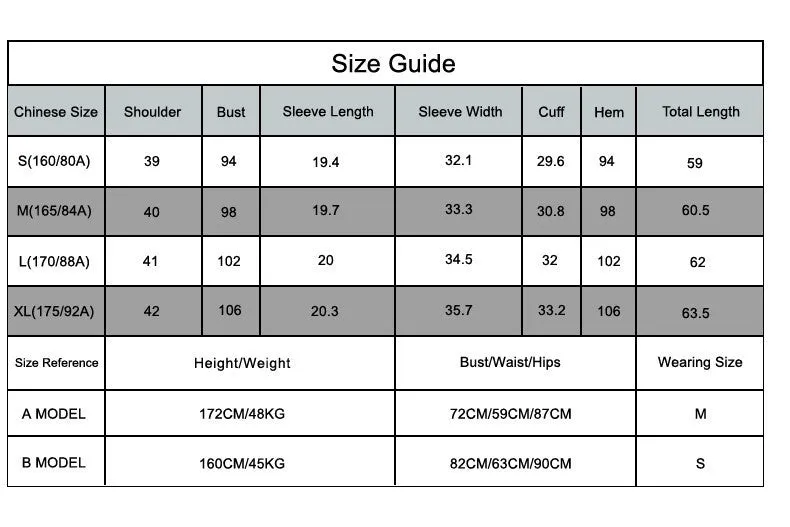 Size Guide

| Chinese Size | Shoulder | Bust | Sleeve Length | Sleeve Width | Cuff | Hem | Total Length |
|---|---|---|---|---|---|---|---|
| S(160/80A) | 39 | 94 | 19.4 | 32.1 | 29.6 | 94 | 59 |
| M(165/84A) | 40 | 98 | 19.7 | 33.3 | 30.8 | 98 | 60.5 |
| L(170/88A) | 41 | 102 | 20 | 34.5 | 32 | 102 | 62 |
| XL(175/92A) | 42 | 106 | 20.3 | 35.7 | 33.2 | 106 | 63.5 |

| Size Reference | Height/Weight | Bust/Waist/Hips | Wearing Size |
|---|---|---|---|
| A MODEL | 172CM/48KG | 72CM/59CM/87CM | M |
| B MODEL | 160CM/45KG | 82CM/63CM/90CM | S |